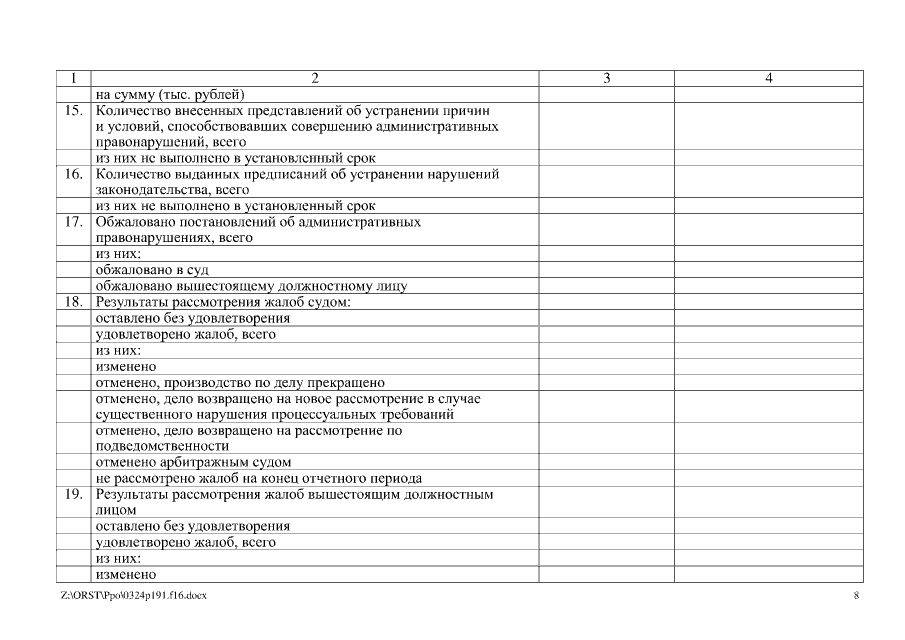 | 1 | 2 | 3 | 4 |
|---|---|---|---|
| | на сумму (тыс. рублей) | | |
| 15. | Количество внесенных представлений об устранении причин и условий, способствовавших совершению административных правонарушений, всего | | |
| | из них не выполнено в установленный срок | | |
| 16. | Количество выданных предписаний об устранении нарушений законодательства, всего | | |
| | из них не выполнено в установленный срок | | |
| 17. | Обжаловано постановлений об административных правонарушениях, всего | | |
| | из них: | | |
| | обжаловано в суд | | |
| | обжаловано вышестоящему должностному лицу | | |
| 18. | Результаты рассмотрения жалоб судом: | | |
| | оставлено без удовлетворения | | |
| | удовлетворено жалоб, всего | | |
| | из них: | | |
| | изменено | | |
| | отменено, производство по делу прекращено | | |
| | отменено, дело возвращено на новое рассмотрение в случае существенного нарушения процессуальных требований | | |
| | отменено, дело возвращено на рассмотрение по подведомственности | | |
| | отменено арбитражным судом | | |
| | не рассмотрено жалоб на конец отчетного периода | | |
| 19. | Результаты рассмотрения жалоб вышестоящим должностным лицом | | |
| | оставлено без удовлетворения | | |
| | удовлетворено жалоб, всего | | |
| | из них: | | |
| | изменено | | |

Z:\ORST\Ppo\0324p191.f16.docx 8